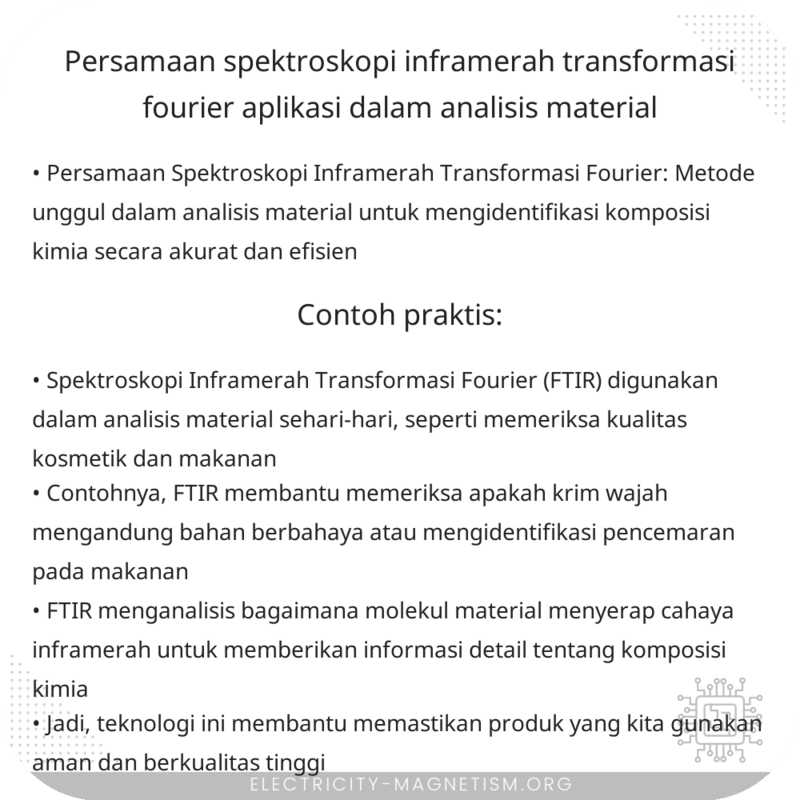 Persamaan spektroskopi inframerah transformasi fourier aplikasi dalam analisis material

• Persamaan Spektroskopi Inframerah Transformasi Fourier: Metode unggul dalam analisis material untuk mengidentifikasi komposisi kimia secara akurat dan efisien

Contoh praktis:

• Spektroskopi Inframerah Transformasi Fourier (FTIR) digunakan dalam analisis material sehari-hari, seperti memeriksa kualitas kosmetik dan makanan
• Contohnya, FTIR membantu memeriksa apakah krim wajah mengandung bahan berbahaya atau mengidentifikasi pencemaran pada makanan
• FTIR menganalisis bagaimana molekul material menyerap cahaya inframerah untuk memberikan informasi detail tentang komposisi kimia
• Jadi, teknologi ini membantu memastikan produk yang kita gunakan aman dan berkualitas tinggi

ELECTRICITY-MAGNETISM.ORG